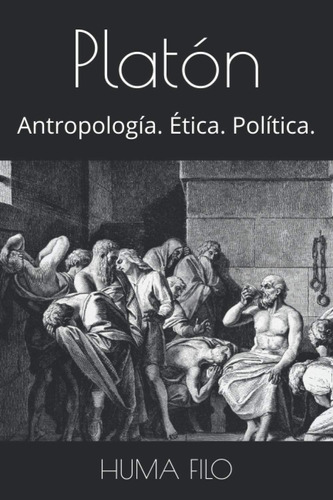 Platón

Antropología. Ética. Política.

HUMA FILO